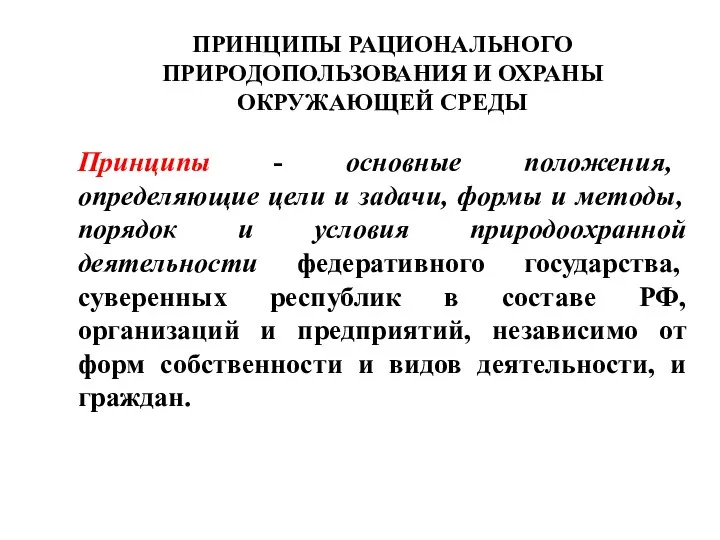 ПРИНЦИПЫ РАЦИОНАЛЬНОГО ПРИРОДОПОЛЬЗОВАНИЯ И ОХРАНЫ ОКРУЖАЮЩЕЙ СРЕДЫ

Принципы - основные положения, определяющие цели и задачи, формы и методы, порядок и условия природоохранной деятельности федеративного государства, суверенных республик в составе РФ, организаций и предприятий, независимо от форм собственности и видов деятельности, и граждан.